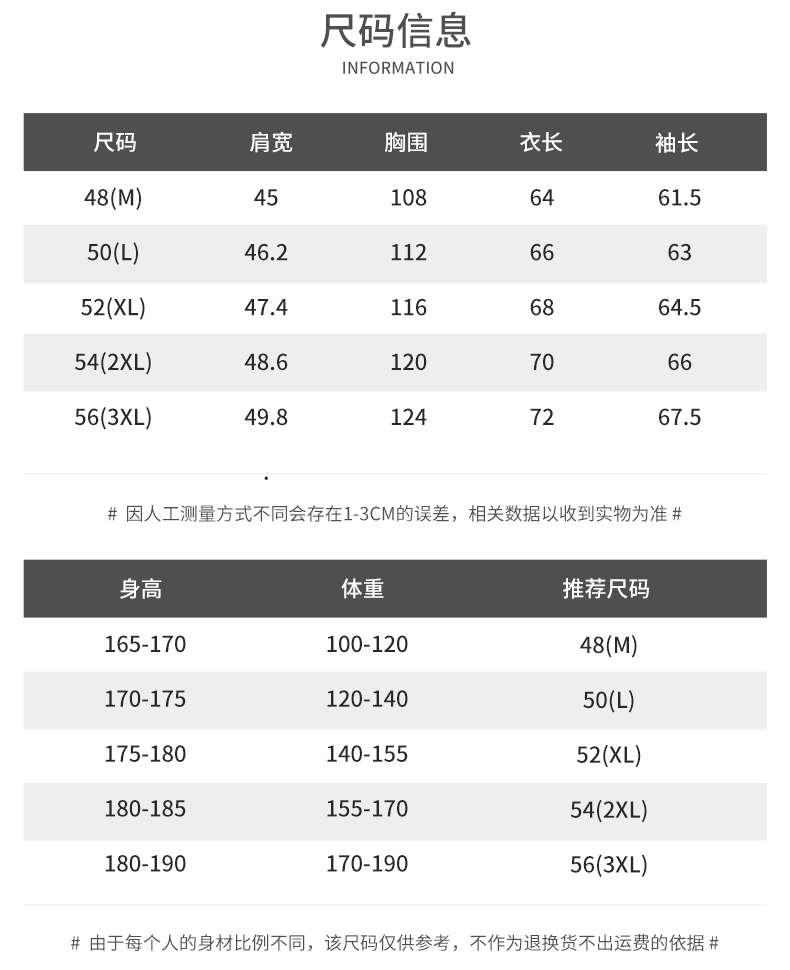 尺码信息
INFORMATION

| 尺码 | 肩宽 | 胸围 | 衣长 | 袖长 |
|---|---|---|---|---|
| 48(M) | 45 | 108 | 64 | 61.5 |
| 50(L) | 46.2 | 112 | 66 | 63 |
| 52(XL) | 47.4 | 116 | 68 | 64.5 |
| 54(2XL) | 48.6 | 120 | 70 | 66 |
| 56(3XL) | 49.8 | 124 | 72 | 67.5 |

# 因人工测量方式不同会存在1-3CM的误差，相关数据以收到实物为准 #

| 身高 | 体重 | 推荐尺码 |
|---|---|---|
| 165-170 | 100-120 | 48(M) |
| 170-175 | 120-140 | 50(L) |
| 175-180 | 140-155 | 52(XL) |
| 180-185 | 155-170 | 54(2XL) |
| 180-190 | 170-190 | 56(3XL) |

# 由于每个人的身材比例不同，该尺码仅供参考，不作为退换货不出运费的依据 #